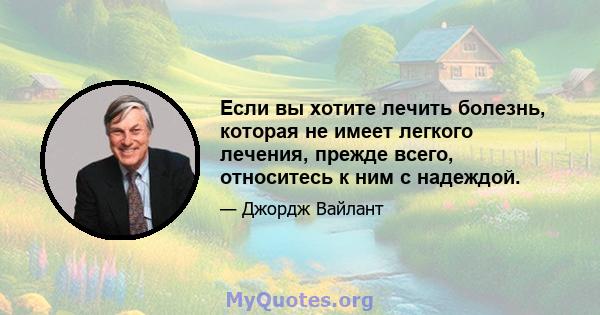 Если вы хотите лечить болезнь, которая не имеет легкого лечения, прежде всего, относитесь к ним с надеждой.

— Джордж Вайлант

MyQuotes.org